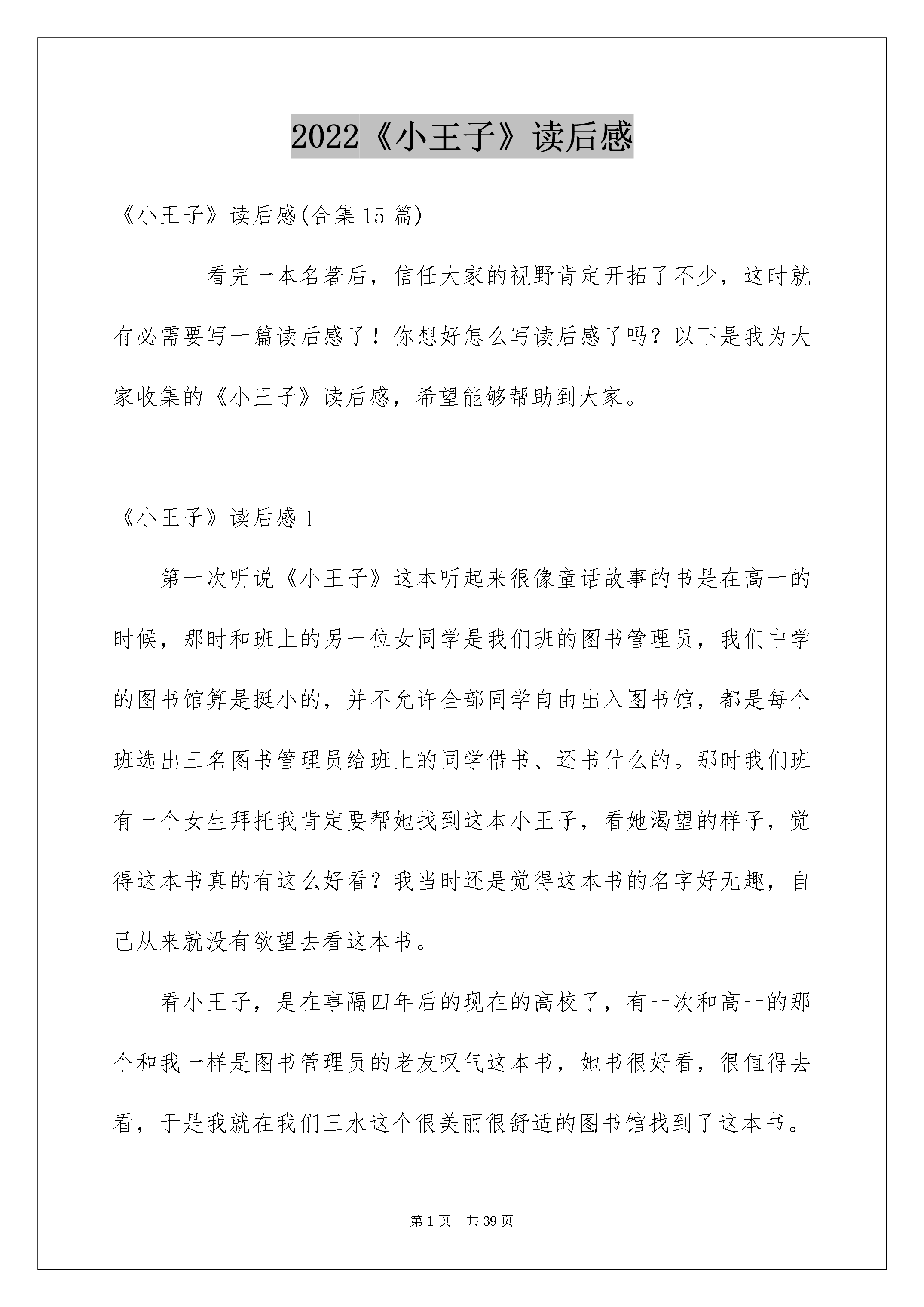 2022《小王子》读后感

《小王子》读后感(合集 15 篇)

看完一本名著后，信任大家的视野肯定开拓了不少，这时就有必需要写一篇读后感了！你想好怎么写读后感了吗？以下是我为大家收集的《小王子》读后感，希望能够帮助到大家。

《小王子》读后感 1

第一次听说《小王子》这本听起来很像童话故事的书是在高一的时候，那时和班上的另一位女同学是我们班的图书管理员，我们中学的图书馆算是挺小的，并不允许全部同学自由出入图书馆，都是每个班选出三名图书管理员给班上的同学借书、还书什么的。那时我们班有一个女生拜托我肯定要帮她找到这本小王子，看她渴望的样子，觉得这本书真的有这么好看？我当时还是觉得这本书的名字好无趣，自己从来就没有欲望去看这本书。

看小王子，是在事隔四年后的现在的高校了，有一次和高一的那个和我一样是图书管理员的老友叹气这本书，她书很好看，很值得去看，于是我就在我们三水这个很美丽很舒适的图书馆找到了这本书。

第 1 页　共 39 页